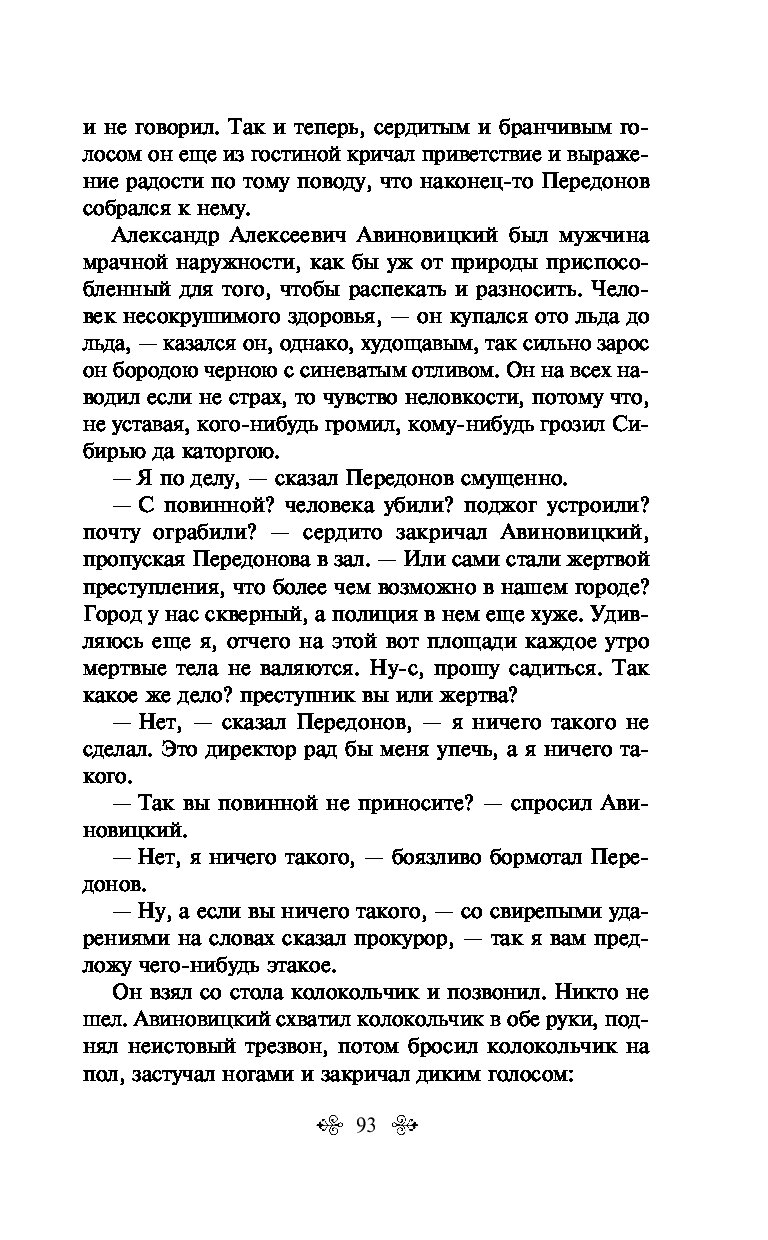 и не говорил. Так и теперь, сердитым и бранчивым голосом он еще из гостиной кричал приветствие и выражение радости по тому поводу, что наконец-то Передонов собрался к нему.

Александр Алексеевич Авиновицкий был мужчина мрачной наружности, как бы уж от природы приспособленный для того, чтобы распекать и разносить. Человек несокрушимого здоровья, — он купался ото льда до льда, — казался он, однако, худощавым, так сильно зарос он бородою черною с синеватым отливом. Он на всех наводил если не страх, то чувство неловкости, потому что, не уставая, кого-нибудь громил, кому-нибудь грозил Сибирью да каторгою.

— Я по делу, — сказал Передонов смущенно.

— С повинной? человека убили? поджог устроили? почту ограбили? — сердито закричал Авиновицкий, пропуская Передонова в зал. — Или сами стали жертвой преступления, что более чем возможно в нашем городе? Город у нас скверный, а полиция в нем еще хуже. Удивляюсь еще я, отчего на этой вот площади каждое утро мертвые тела не валяются. Ну-с, прошу садиться. Так какое же дело? преступник вы или жертва?

— Нет, — сказал Передонов, — я ничего такого не сделал. Это директор рад бы меня упечь, а я ничего такого.

— Так вы повинной не приносите? — спросил Авиновицкий.

— Нет, я ничего такого, — боязливо бормотал Передонов.

— Ну, а если вы ничего такого, — со свирепыми ударениями на словах сказал прокурор, — так я вам предложу чего-нибудь этакое.

Он взял со стола колокольчик и позвонил. Никто не шел. Авиновицкий схватил колокольчик в обе руки, поднял неистовый трезвон, потом бросил колокольчик на пол, застучал ногами и закричал диким голосом:

93